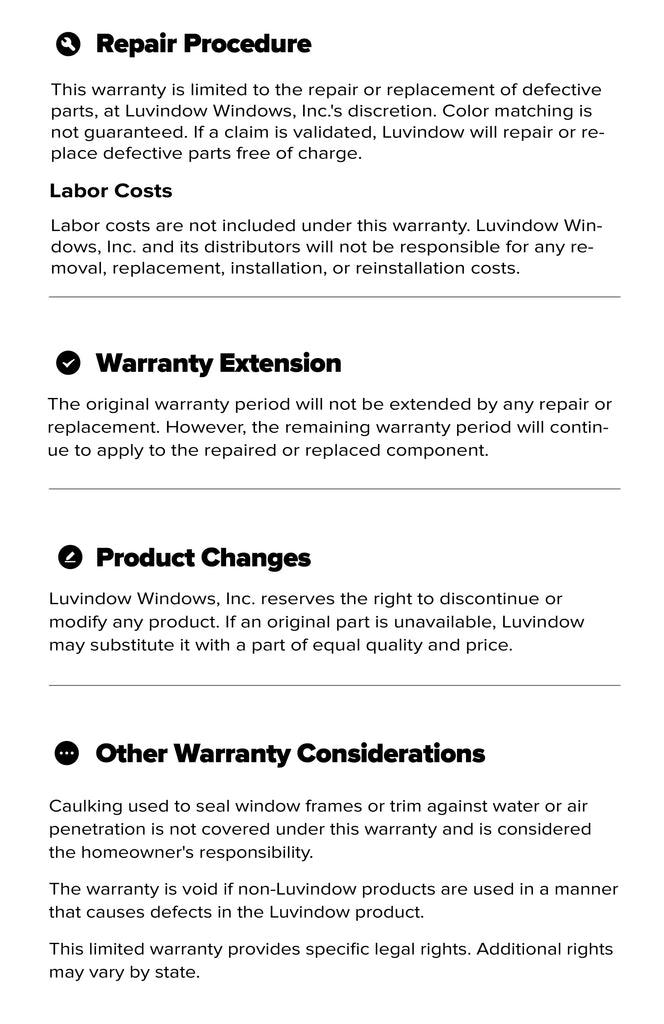 Repair Procedure

This warranty is limited to the repair or replacement of defective parts, at Luvindow Windows, Inc.'s discretion. Color matching is not guaranteed. If a claim is validated, Luvindow will repair or replace defective parts free of charge.

Labor Costs

Labor costs are not included under this warranty. Luvindow Windows, Inc. and its distributors will not be responsible for any removal, replacement, installation, or reinstallation costs.

Warranty Extension

The original warranty period will not be extended by any repair or replacement. However, the remaining warranty period will continue to apply to the repaired or replaced component.

Product Changes

Luvindow Windows, Inc. reserves the right to discontinue or modify any product. If an original part is unavailable, Luvindow may substitute it with a part of equal quality and price.

Other Warranty Considerations

Caulking used to seal window frames or trim against water or air penetration is not covered under this warranty and is considered the homeowner's responsibility.

The warranty is void if non-Luvindow products are used in a manner that causes defects in the Luvindow product.

This limited warranty provides specific legal rights. Additional rights may vary by state.